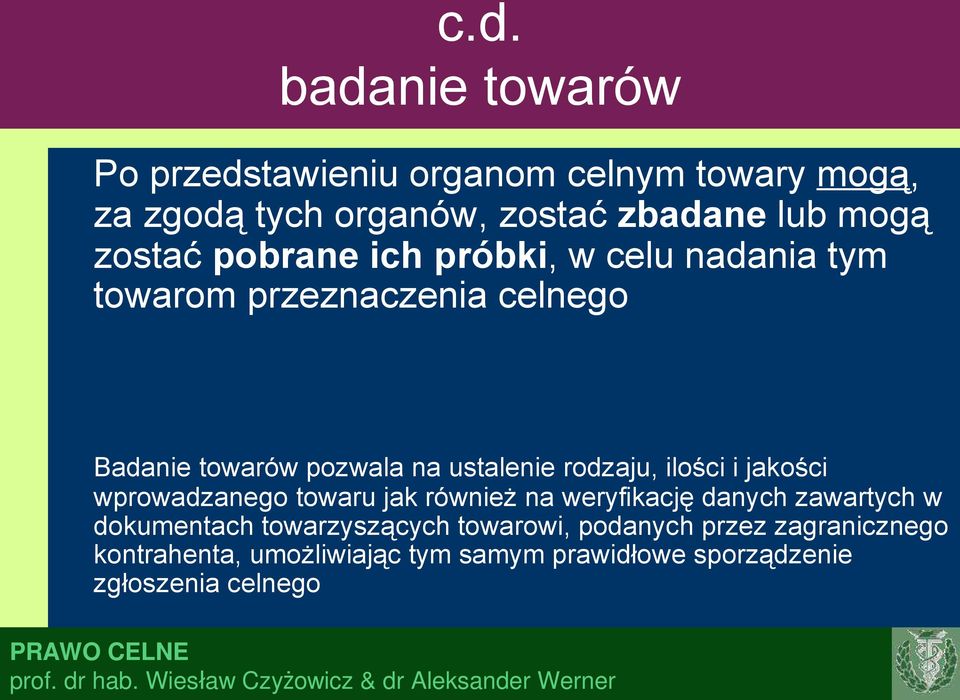 c.d.
badanie towarów

Po przedstawieniu organom celnym towary mogą, za zgodą tych organów, zostać zbadane lub mogą zostać pobrane ich próbki, w celu nadania tym towarom przeznaczenia celnego

Badanie towarów pozwala na ustalenie rodzaju, ilości i jakości wprowadzanego towaru jak również na weryfikację danych zawartych w dokumentach towarzyszących towarowi, podanych przez zagranicznego kontrahenta, umożliwiając tym samym prawidłowe sporządzenie zgłoszenia celnego

PRAWO CELNE
prof. dr hab. Wiesław Czyżowicz & dr Aleksander Werner